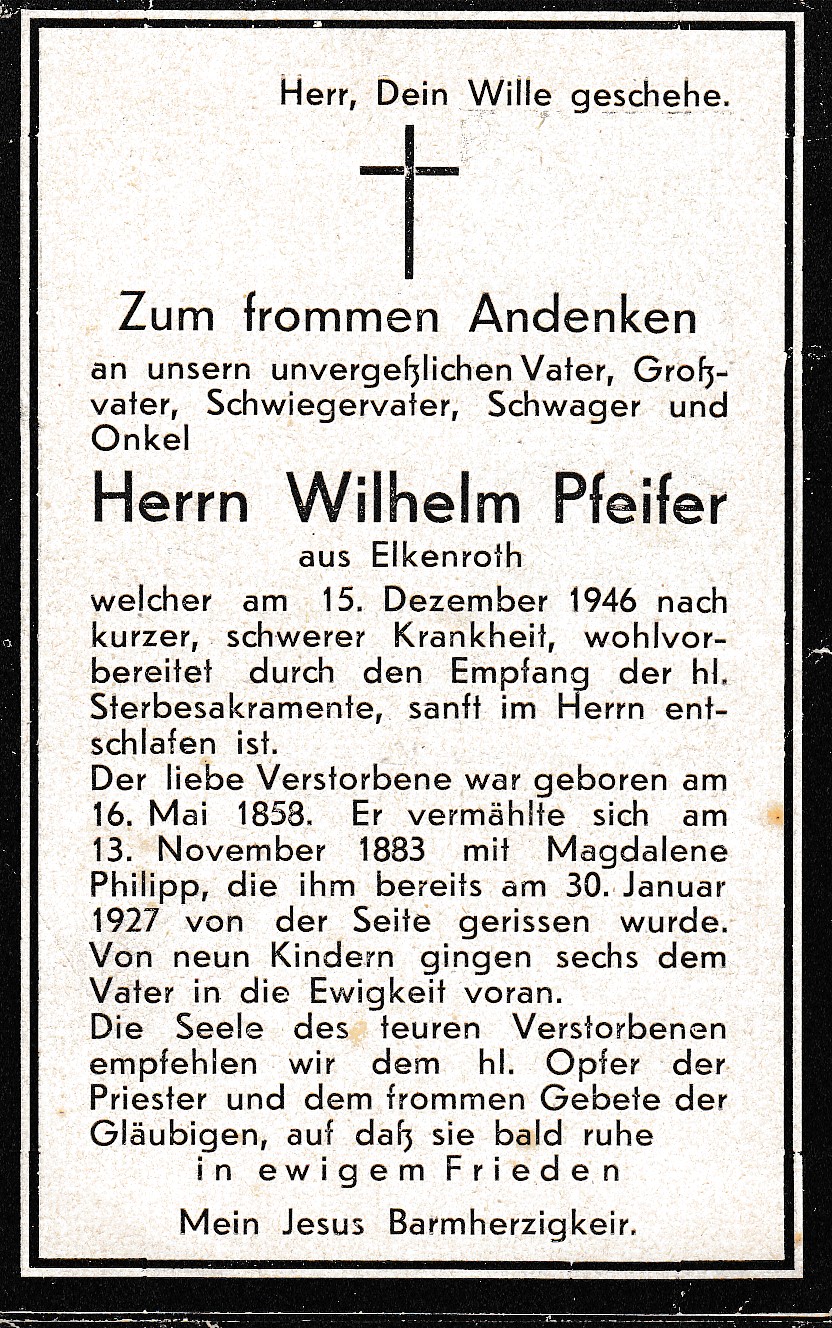 Herr, Dein Wille geschehe.

Zum frommen Andenken

an unsern unvergeßlichen Vater, Großvater, Schwiegervater, Schwager und Onkel

Herrn Wilhelm Pfeifer

aus Elkenroth

welcher am 15. Dezember 1946 nach kurzer, schwerer Krankheit, wohlvorbereitet durch den Empfang der hl. Sterbesakramente, sanft im Herrn entschlafen ist.
Der liebe Verstorbene war geboren am 16. Mai 1858. Er vermählte sich am 13. November 1883 mit Magdalene Philipp, die ihm bereits am 30. Januar 1927 von der Seite gerissen wurde. Von neun Kindern gingen sechs dem Vater in die Ewigkeit voran.
Die Seele des teuren Verstorbenen empfehlen wir dem hl. Opfer der Priester und dem frommen Gebete der Gläubigen, auf daß sie bald ruhe
in ewigem Frieden

Mein Jesus Barmherzigkeir.